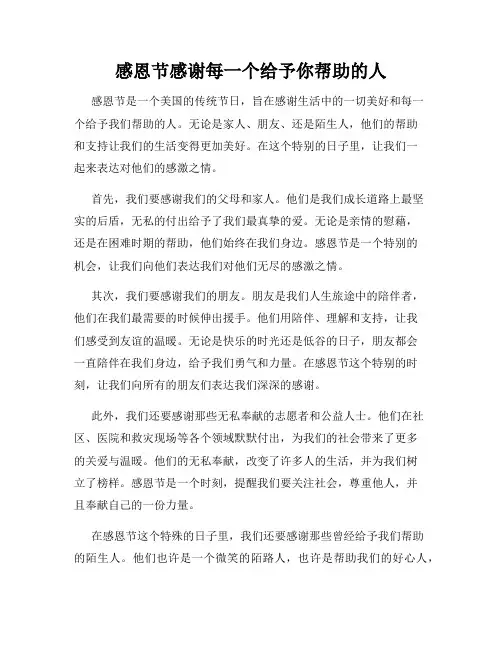 感恩节感谢每一个给予你帮助的人

感恩节是一个美国的传统节日，旨在感谢生活中的一切美好和每一个给予我们帮助的人。无论是家人、朋友、还是陌生人，他们的帮助和支持让我们的生活变得更加美好。在这个特别的日子里，让我们一起来表达对他们的感激之情。

首先，我们要感谢我们的父母和家人。他们是我们成长道路上最坚实的后盾，无私的付出给予了我们最真挚的爱。无论是亲情的慰藉，还是在困难时期的帮助，他们始终在我们身边。感恩节是一个特别的机会，让我们向他们表达我们对他们无尽的感激之情。

其次，我们要感谢我们的朋友。朋友是我们人生旅途中的陪伴者，他们在我们最需要的时候伸出援手。他们用陪伴、理解和支持，让我们感受到友谊的温暖。无论是快乐的时光还是低谷的日子，朋友都会一直陪伴在我们身边，给予我们勇气和力量。在感恩节这个特别的时刻，让我们向所有的朋友们表达我们深深的感谢。

此外，我们还要感谢那些无私奉献的志愿者和公益人士。他们在社区、医院和救灾现场等各个领域默默付出，为我们的社会带来了更多的关爱与温暖。他们的无私奉献，改变了许多人的生活，并为我们树立了榜样。感恩节是一个时刻，提醒我们要关注社会，尊重他人，并且奉献自己的一份力量。

在感恩节这个特殊的日子里，我们还要感谢那些曾经给予我们帮助的陌生人。他们也许是一个微笑的陌路人，也许是帮助我们的好心人，